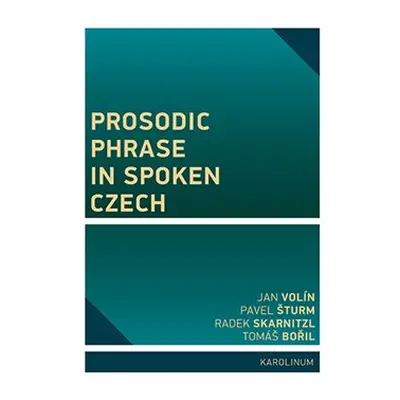 PROSODIC PHRASE IN SPOKEN CZECH

JAN VOLÍN
PAVEL ŠTURM
RADEK SKARNITZL
TOMÁŠ BOŘIL

KAROLINUM